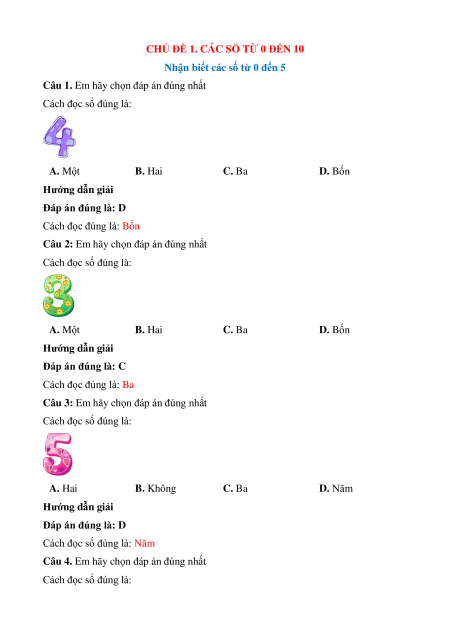 CHỦ ĐỀ 1. CÁC SỐ TỪ 0 ĐẾN 10

Nhận biết các số từ 0 đến 5

**Câu 1.** Em hãy chọn đáp án đúng nhất

Cách đọc số đúng là:

4

**A.** Một **B.** Hai **C.** Ba **D.** Bốn

**Hướng dẫn giải**

**Đáp án đúng là: D**

Cách đọc đúng là: Bốn

**Câu 2:** Em hãy chọn đáp án đúng nhất

Cách đọc số đúng là:

3

**A.** Một **B.** Hai **C.** Ba **D.** Bốn

**Hướng dẫn giải**

**Đáp án đúng là: C**

Cách đọc đúng là: Ba

**Câu 3:** Em hãy chọn đáp án đúng nhất

Cách đọc số đúng là:

5

**A.** Hai **B.** Không **C.** Ba **D.** Năm

**Hướng dẫn giải**

**Đáp án đúng là: D**

Cách đọc số đúng là: Năm

**Câu 4.** Em hãy chọn đáp án đúng nhất

Cách đọc số đúng là: